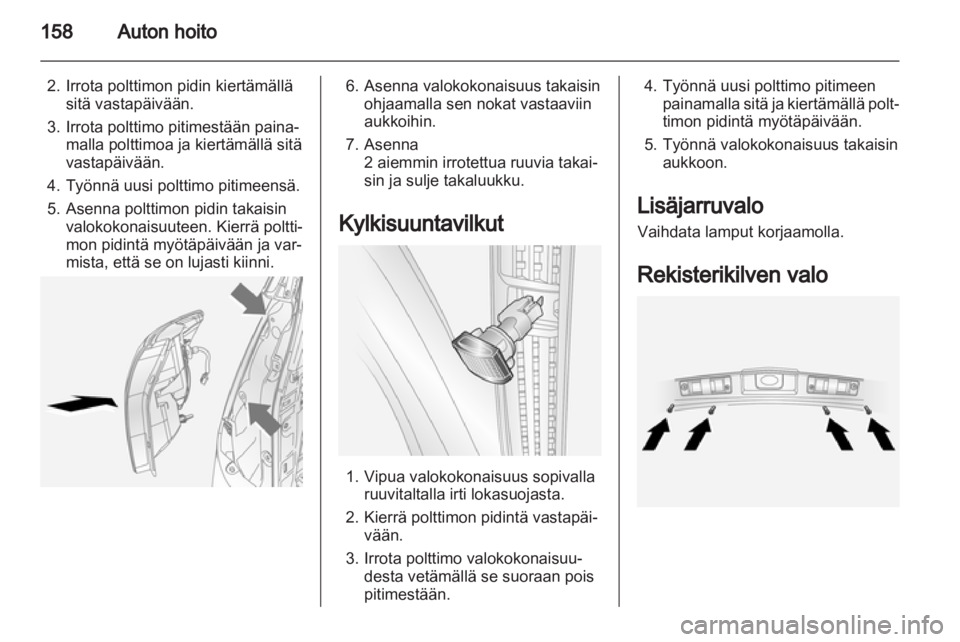 158 Auton hoito

2. Irrota polttimon pidin kiertämällä sitä vastapäivään.

3. Irrota polttimo pitimestään painamalla polttimoa ja kiertämällä sitä vastapäivään.

4. Työnnä uusi polttimo pitimeensä.

5. Asenna polttimon pidin takaisin valokokonaisuuteen. Kierrä polttimon pidintä myötäpäivään ja varmista, että se on lujasti kiinni.

6. Asenna valokokonaisuus takaisin ohjaamalla sen nokat vastaaviin aukkoihin.

7. Asenna
2 aiemmin irrotettua ruuvia takaisin ja sulje takaluukku.

Kylkisuuntavilkut

1. Vipua valokokonaisuus sopivalla ruuvitaltalla irti lokasuojasta.

2. Kierrä polttimon pidintä vastapäivään.

3. Irrota polttimo valokokonaisuudesta vetämällä se suoraan pois pitimestään.

4. Työnnä uusi polttimo pitimeen painamalla sitä ja kiertämällä polttimon pidintä myötäpäivään.

5. Työnnä valokokonaisuus takaisin aukkoon.

Lisäjarruvalo

Vaihdata lamput korjaamolla.

Rekisterikilven valo

carmanualsonline.info